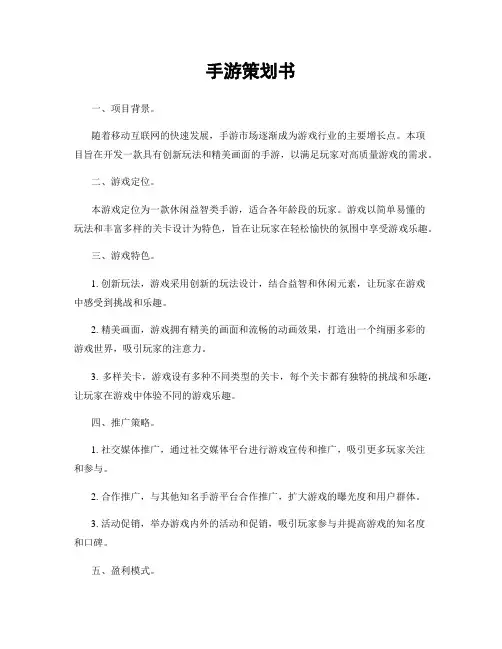 手游策划书

一、项目背景。

随着移动互联网的快速发展，手游市场逐渐成为游戏行业的主要增长点。本项目旨在开发一款具有创新玩法和精美画面的手游，以满足玩家对高质量游戏的需求。

二、游戏定位。

本游戏定位为一款休闲益智类手游，适合各年龄段的玩家。游戏以简单易懂的玩法和丰富多样的关卡设计为特色，旨在让玩家在轻松愉快的氛围中享受游戏乐趣。

三、游戏特色。

1. 创新玩法，游戏采用创新的玩法设计，结合益智和休闲元素，让玩家在游戏中感受到挑战和乐趣。

2. 精美画面，游戏拥有精美的画面和流畅的动画效果，打造出一个绚丽多彩的游戏世界，吸引玩家的注意力。

3. 多样关卡，游戏设有多种不同类型的关卡，每个关卡都有独特的挑战和乐趣，让玩家在游戏中体验不同的游戏乐趣。

四、推广策略。

1. 社交媒体推广，通过社交媒体平台进行游戏宣传和推广，吸引更多玩家关注和参与。

2. 合作推广，与其他知名手游平台合作推广，扩大游戏的曝光度和用户群体。

3. 活动促销，举办游戏内外的活动和促销，吸引玩家参与并提高游戏的知名度和口碑。

五、盈利模式。